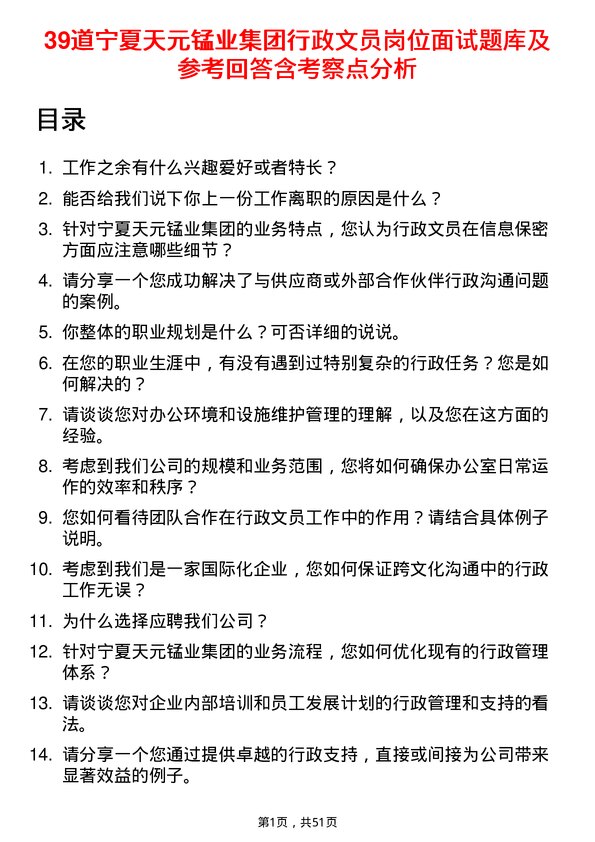 39道宁夏天元锰业集团行政文员岗位面试题库及参考回答含考察点分析

目录

1. 工作之余有什么兴趣爱好或者特长？
2. 能否给我们说下你上一份工作离职的原因是什么？
3. 针对宁夏天元锰业集团的业务特点，您认为行政文员在信息保密方面应注意哪些细节？
4. 请分享一个您成功解决了与供应商或外部合作伙伴行政沟通问题的案例。
5. 你整体的职业规划是什么？可否详细的说说。
6. 在您的职业生涯中，有没有遇到过特别复杂的行政任务？您是如何解决的？
7. 请谈谈您对办公环境和设施维护管理的理解，以及您在这方面的经验。
8. 考虑到我们公司的规模和业务范围，您将如何确保办公室日常运作的效率和秩序？
9. 您如何看待团队合作在行政文员工作中的作用？请结合具体例子说明。
10. 考虑到我们是一家国际化企业，您如何保证跨文化沟通中的行政工作无误？
11. 为什么选择应聘我们公司？
12. 针对宁夏天元锰业集团的业务流程，您如何优化现有的行政管理体系？
13. 请谈谈您对企业内部培训和员工发展计划的行政管理和支持的看法。
14. 请分享一个您通过提供卓越的行政支持，直接或间接为公司带来显著效益的例子。

第1页，共51页